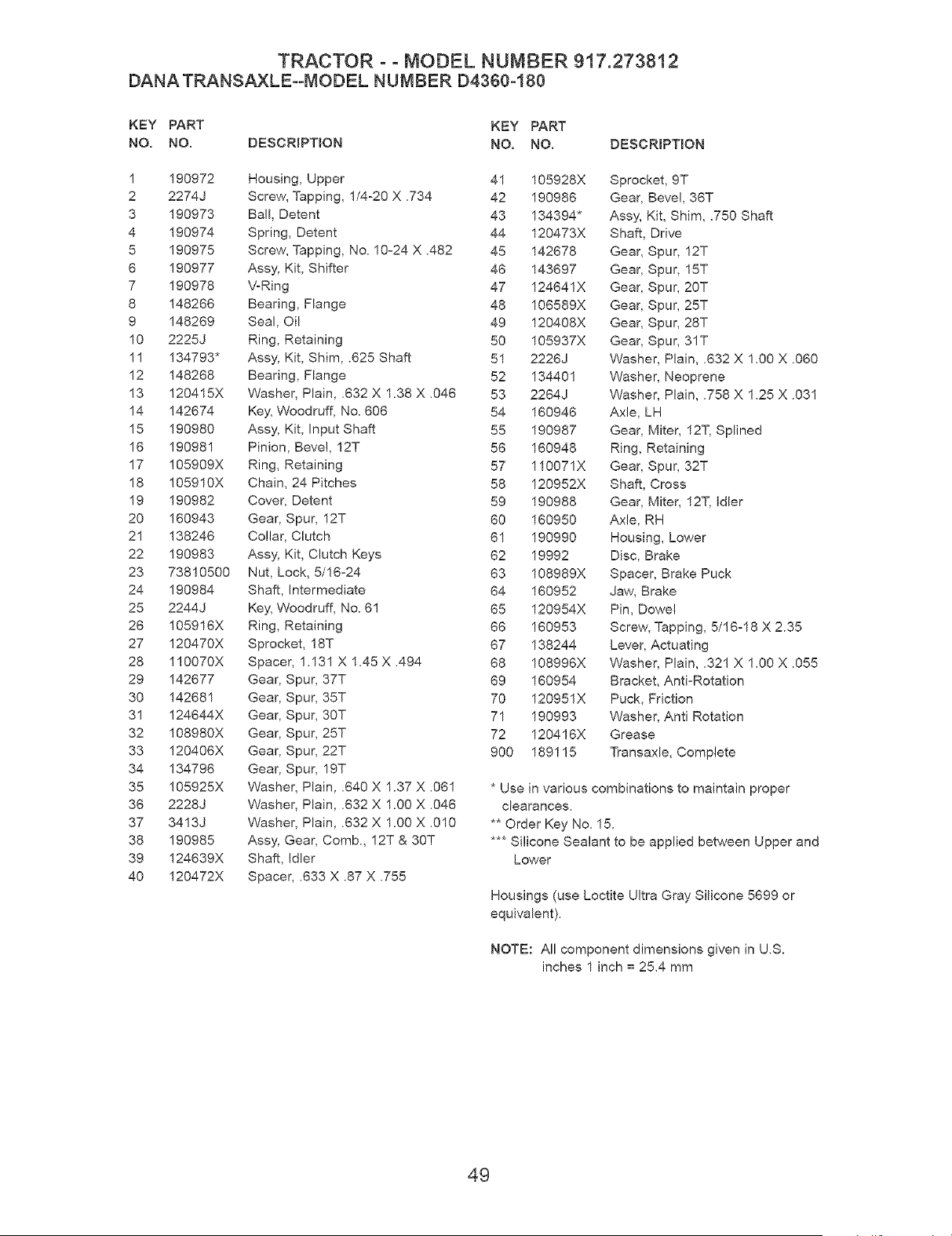 TRACTOR - - MODEL NUMBER 917.273812
DANA TRANSAXLE--MODEL NUMBER D4360-180

| KEY NO. | PART NO. | DESCRIPTION |
|---|---|---|
| 1 | 190972 | Housing, Upper |
| 2 | 2274J | Screw, Tapping, 1/4-20 X .734 |
| 3 | 190973 | Ball, Detent |
| 4 | 190974 | Spring, Detent |
| 5 | 190975 | Screw, Tapping, No. 10-24 X .482 |
| 6 | 190977 | Assy, Kit, Shifter |
| 7 | 190978 | V-Ring |
| 8 | 148266 | Bearing, Flange |
| 9 | 148269 | Seal, Oil |
| 10 | 2225J | Ring, Retaining |
| 11 | 134793* | Assy, Kit, Shim, .625 Shaft |
| 12 | 148268 | Bearing, Flange |
| 13 | 120415X | Washer, Plain, .632 X 1.38 X .046 |
| 14 | 142674 | Key, Woodruff, No. 606 |
| 15 | 190980 | Assy, Kit, Input Shaft |
| 16 | 190981 | Pinion, Bevel, 12T |
| 17 | 105909X | Ring, Retaining |
| 18 | 105910X | Chain, 24 Pitches |
| 19 | 190982 | Cover, Detent |
| 20 | 160943 | Gear, Spur, 12T |
| 21 | 138246 | Collar, Clutch |
| 22 | 190983 | Assy, Kit, Clutch Keys |
| 23 | 73810500 | Nut, Lock, 5/16-24 |
| 24 | 190984 | Shaft, Intermediate |
| 25 | 2244J | Key, Woodruff, No. 61 |
| 26 | 105916X | Ring, Retaining |
| 27 | 120470X | Sprocket, 18T |
| 28 | 110070X | Spacer, 1.131 X 1.45 X .494 |
| 29 | 142677 | Gear, Spur, 37T |
| 30 | 142681 | Gear, Spur, 35T |
| 31 | 124644X | Gear, Spur, 30T |
| 32 | 108980X | Gear, Spur, 25T |
| 33 | 120406X | Gear, Spur, 22T |
| 34 | 134796 | Gear, Spur, 19T |
| 35 | 105925X | Washer, Plain, .640 X 1.37 X .061 |
| 36 | 2228J | Washer, Plain, .632 X 1.00 X .046 |
| 37 | 3413J | Washer, Plain, .632 X 1.00 X .010 |
| 38 | 190985 | Assy, Gear, Comb., 12T & 30T |
| 39 | 124639X | Shaft, Idler |
| 40 | 120472X | Spacer, .633 X .87 X .755 |

| KEY NO. | PART NO. | DESCRIPTION |
|---|---|---|
| 41 | 105928X | Sprocket, 9T |
| 42 | 190986 | Gear, Bevel, 36T |
| 43 | 134394* | Assy, Kit, Shim, .750 Shaft |
| 44 | 120473X | Shaft, Drive |
| 45 | 142678 | Gear, Spur, 12T |
| 46 | 143697 | Gear, Spur, 15T |
| 47 | 124641X | Gear, Spur, 20T |
| 48 | 106589X | Gear, Spur, 25T |
| 49 | 120408X | Gear, Spur, 28T |
| 50 | 105937X | Gear, Spur, 31T |
| 51 | 2226J | Washer, Plain, .632 X 1.00 X .060 |
| 52 | 134401 | Washer, Neoprene |
| 53 | 2264J | Washer, Plain, .758 X 1.25 X .031 |
| 54 | 160946 | Axle, LH |
| 55 | 190987 | Gear, Miter, 12T, Splined |
| 56 | 160948 | Ring, Retaining |
| 57 | 110071X | Gear, Spur, 32T |
| 58 | 120952X | Shaft, Cross |
| 59 | 190988 | Gear, Miter, 12T, Idler |
| 60 | 160950 | Axle, RH |
| 61 | 190990 | Housing, Lower |
| 62 | 19992 | Disc, Brake |
| 63 | 108989X | Spacer, Brake Puck |
| 64 | 160952 | Jaw, Brake |
| 65 | 120954X | Pin, Dowel |
| 66 | 160953 | Screw, Tapping, 5/16-18 X 2.35 |
| 67 | 138244 | Lever, Actuating |
| 68 | 108996X | Washer, Plain, .321 X 1.00 X .055 |
| 69 | 160954 | Bracket, Anti-Rotation |
| 70 | 120951X | Puck, Friction |
| 71 | 190993 | Washer, Anti Rotation |
| 72 | 120416X | Grease |
| 900 | 189115 | Transaxle, Complete |

* Use in various combinations to maintain proper clearances.
** Order Key No. 15.
*** Silicone Sealant to be applied between Upper and Lower

Housings (use Loctite Ultra Gray Silicone 5699 or equivalent).

NOTE: All component dimensions given in U.S. inches 1 inch = 25.4 mm

49